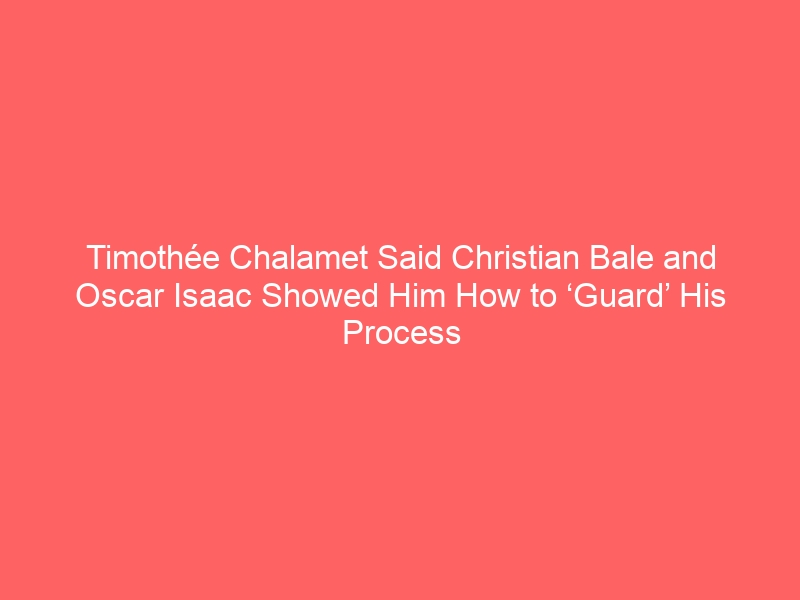 Timothée Chalamet Said Christian Bale and Oscar Isaac Showed Him How to ‘Guard’ His Process